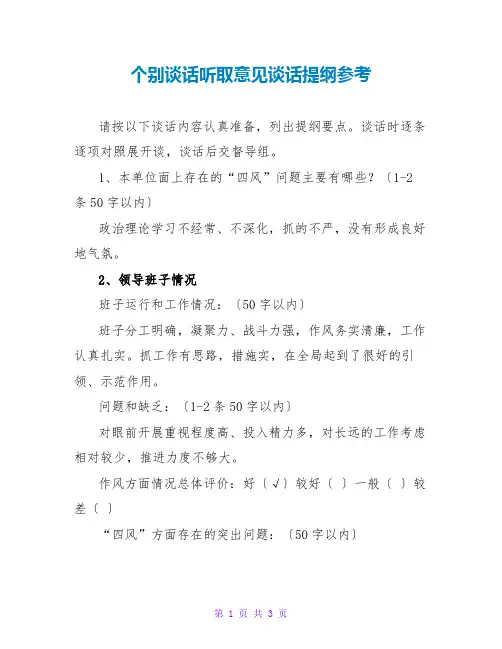 个别谈话听取意见谈话提纲参考

请按以下谈话内容认真准备，列出提纲要点。谈话时逐条逐项对照展开谈，谈话后交督导组。

1、本单位面上存在的“四风”问题主要有哪些？〔1-2条50字以内〕

政治理论学习不经常、不深化，抓的不严，没有形成良好地气氛。

2、领导班子情况

班子运行和工作情况：〔50字以内〕

班子分工明确，凝聚力、战斗力强，作风务实清廉，工作认真扎实。抓工作有思路，措施实，在全局起到了很好的引领、示范作用。

问题和缺乏：〔1-2条50字以内〕

对眼前开展重视程度高、投入精力多，对长远的工作考虑相对较少，推进力度不够大。

作风方面情况总体评价：好〔√〕较好〔 〕一般〔 〕较差〔 〕

“四风”方面存在的突出问题：〔50字以内〕

第 1 页 共 3 页